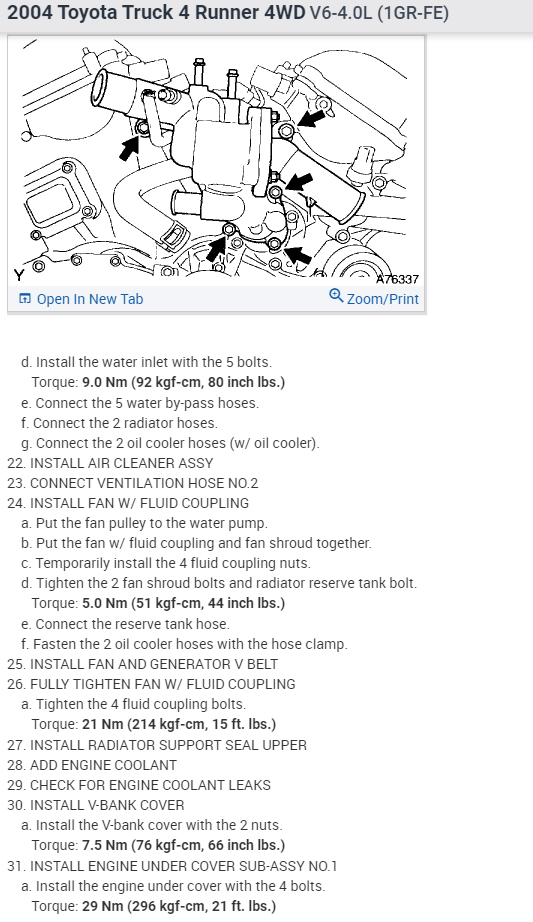 2004 Toyota Truck 4 Runner 4WD V6-4.0L (1GR-FE)

Y

A76337

Open In New Tab

Zoom/Print

d. Install the water inlet with the 5 bolts.
Torque: 9.0 Nm (92 kgf-cm, 80 inch lbs.)
e. Connect the 5 water by-pass hoses.
f. Connect the 2 radiator hoses.
g. Connect the 2 oil cooler hoses (w/ oil cooler).
22. INSTALL AIR CLEANER ASSY
23. CONNECT VENTILATION HOSE NO.2
24. INSTALL FAN W/ FLUID COUPLING
a. Put the fan pulley to the water pump.
b. Put the fan w/ fluid coupling and fan shroud together.
c. Temporarily install the 4 fluid coupling nuts.
d. Tighten the 2 fan shroud bolts and radiator reserve tank bolt.
Torque: 5.0 Nm (51 kgf-cm, 44 inch lbs.)
e. Connect the reserve tank hose.
f. Fasten the 2 oil cooler hoses with the hose clamp.
25. INSTALL FAN AND GENERATOR V BELT
26. FULLY TIGHTEN FAN W/ FLUID COUPLING
a. Tighten the 4 fluid coupling bolts.
Torque: 21 Nm (214 kgf-cm, 15 ft. lbs.)
27. INSTALL RADIATOR SUPPORT SEAL UPPER
28. ADD ENGINE COOLANT
29. CHECK FOR ENGINE COOLANT LEAKS
30. INSTALL V-BANK COVER
a. Install the V-bank cover with the 2 nuts.
Torque: 7.5 Nm (76 kgf-cm, 66 inch lbs.)
31. INSTALL ENGINE UNDER COVER SUB-ASSY NO.1
a. Install the engine under cover with the 4 bolts.
Torque: 29 Nm (296 kgf-cm, 21 ft. lbs.)